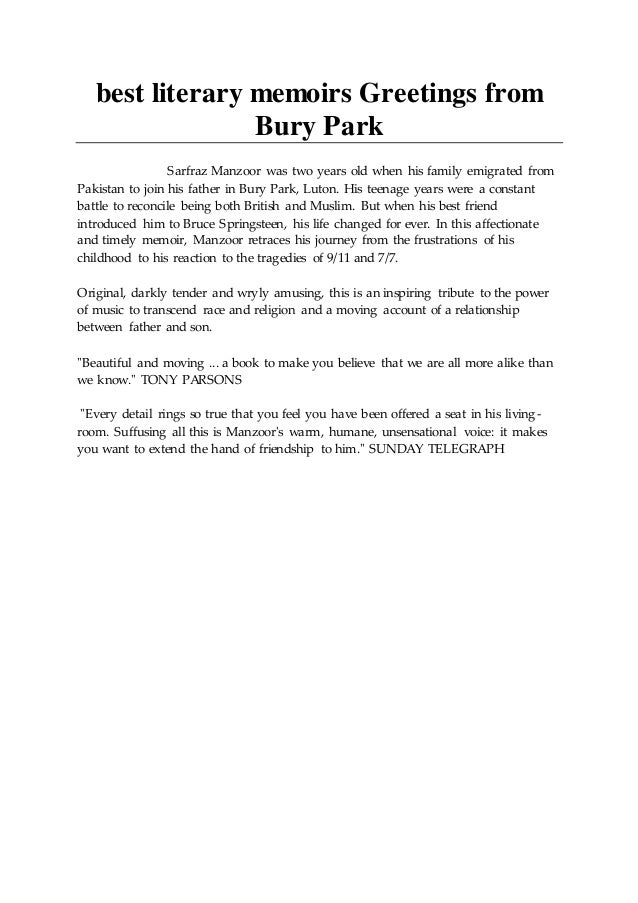 best literary memoirs Greetings from Bury Park

Sarfraz Manzoor was two years old when his family emigrated from Pakistan to join his father in Bury Park, Luton. His teenage years were a constant battle to reconcile being both British and Muslim. But when his best friend introduced him to Bruce Springsteen, his life changed for ever. In this affectionate and timely memoir, Manzoor retraces his journey from the frustrations of his childhood to his reaction to the tragedies of 9/11 and 7/7.

Original, darkly tender and wryly amusing, this is an inspiring tribute to the power of music to transcend race and religion and a moving account of a relationship between father and son.

"Beautiful and moving ... a book to make you believe that we are all more alike than we know." TONY PARSONS

"Every detail rings so true that you feel you have been offered a seat in his living-room. Suffusing all this is Manzoor's warm, humane, unsensational voice: it makes you want to extend the hand of friendship to him." SUNDAY TELEGRAPH